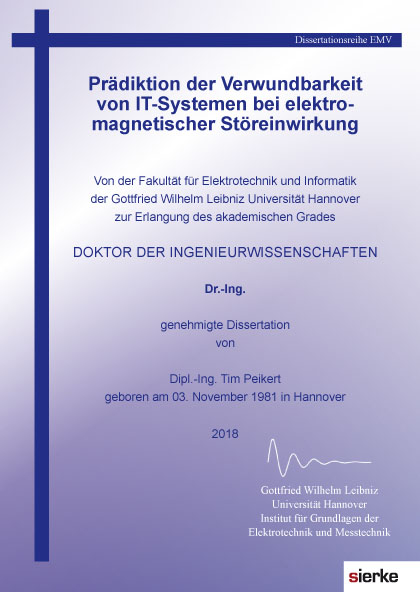 Dissertationsreihe EMV

Prädiktion der Verwundbarkeit von IT-Systemen bei elektromagnetischer Störeinwirkung

Von der Fakultät für Elektrotechnik und Informatik der Gottfried Wilhelm Leibniz Universität Hannover zur Erlangung des akademischen Grades

DOKTOR DER INGENIEURWISSENSCHAFTEN

Dr.-Ing.

genehmigte Dissertation von

Dipl.-Ing. Tim Peikert geboren am 03. November 1981 in Hannover

2018

Gottfried Wilhelm Leibniz Universität Hannover Institut für Grundlagen der Elektrotechnik und Messtechnik

sierke